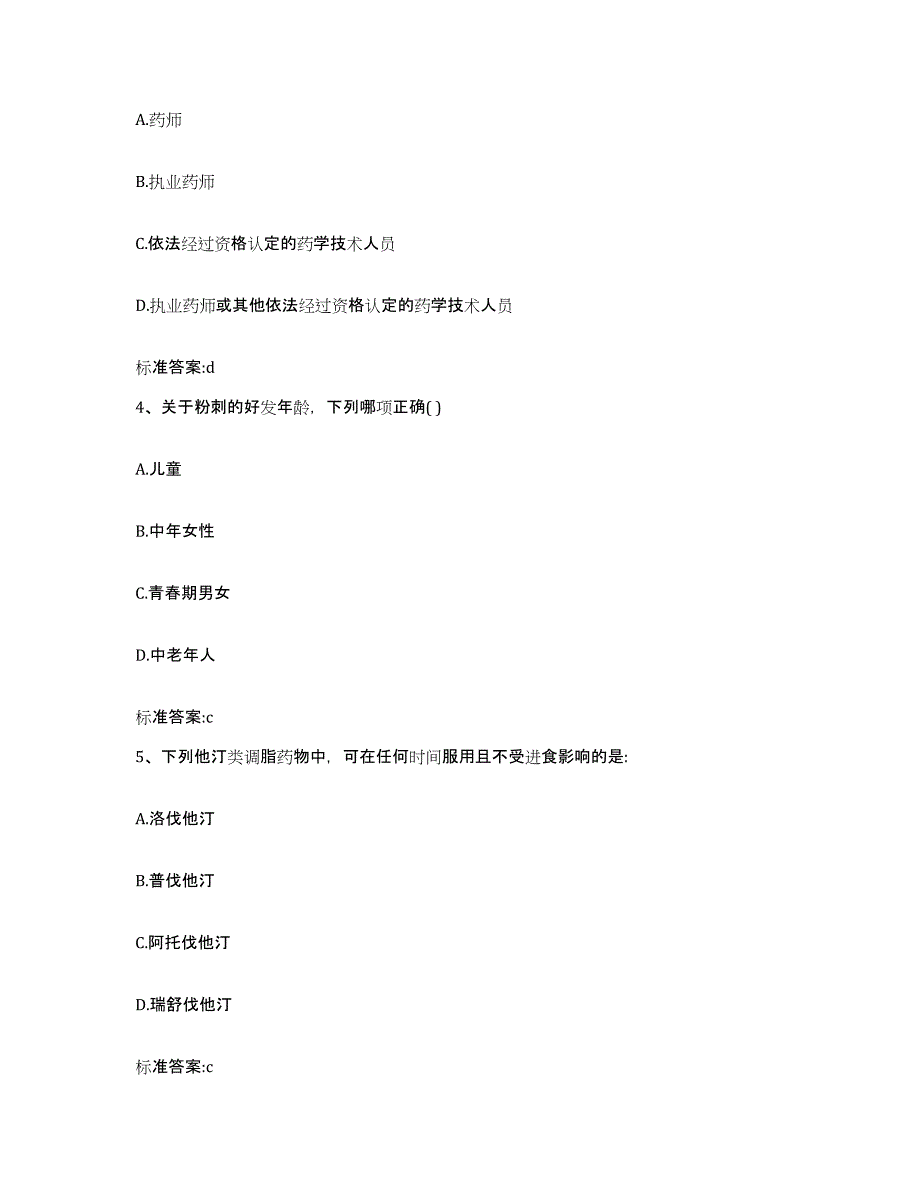 A.药师

B.执业药师

C.依法经过资格认定的药学技术人员

D.执业药师或其他依法经过资格认定的药学技术人员

标准答案:d

4、关于粉刺的好发年龄，下列哪项正确( )

A.儿童

B.中年女性

C.青春期男女

D.中老年人

标准答案:c

5、下列他汀类调脂药物中，可在任何时间服用且不受进食影响的是:

A.洛伐他汀

B.普伐他汀

C.阿托伐他汀

D.瑞舒伐他汀

标准答案:c